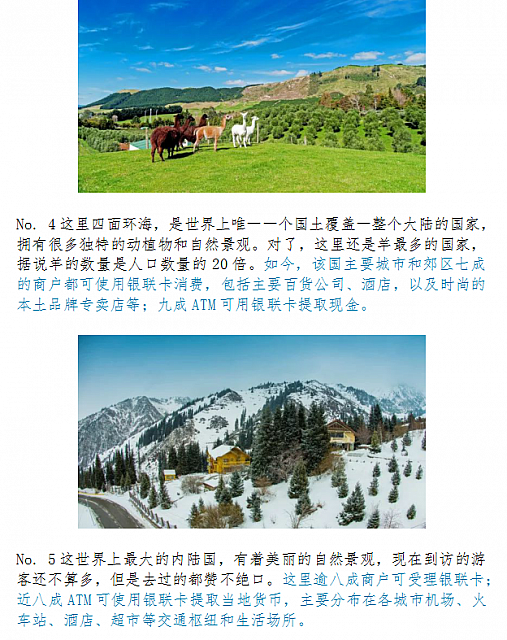 No. 4 这里四面环海，是世界上唯一一个国土覆盖一整个大陆的国家，拥有很多独特的动植物和自然景观。对了，这里还是羊最多的国家，据说羊的数量是人口数量的 20 倍。如今，该国主要城市和郊区七成的商户都可使用银联卡消费，包括主要百货公司、酒店，以及时尚的本土品牌专卖店等；九成 ATM 可用银联卡提取现金。

No. 5 这世界上最大的内陆国，有着美丽的自然景观，现在到访的游客还不算多，但是去过的都赞不绝口。这里逾八成商户可受理银联卡；近八成 ATM 可使用银联卡提取当地货币，主要分布在各城市机场、火车站、酒店、超市等交通枢纽和生活场所。